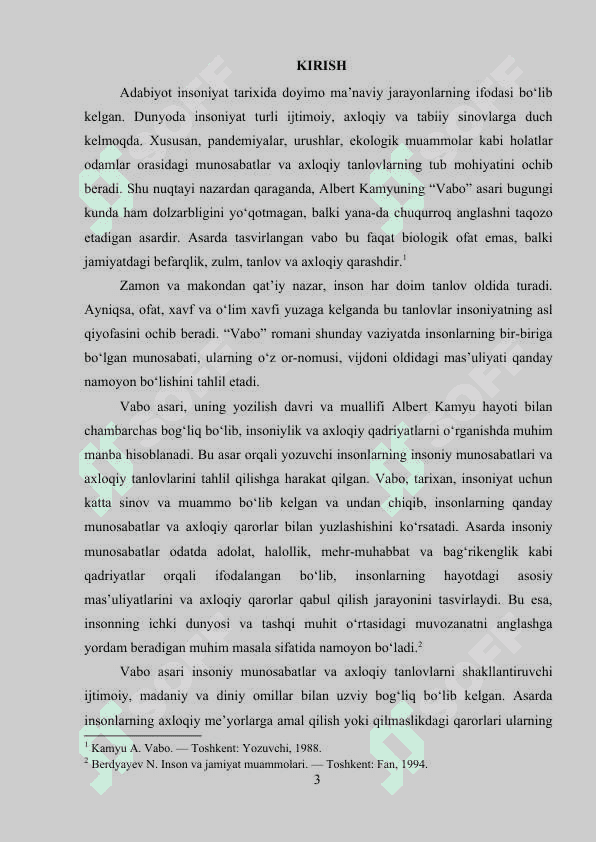 KIRISH

Adabiyot insoniyat tarixida doyimo ma’naviy jarayonlarning ifodasi bo‘lib kelgan. Dunyoda insoniyat turli ijtimoiy, axloqiy va tabiiy sinovlarga duch kelmoqda. Xususan, pandemiyalar, urushlar, ekologik muammolar kabi holatlar odamlar orasidagi munosabatlar va axloqiy tanlovlarning tub mohiyatini ochib beradi. Shu nuqtayi nazardan qaraganda, Albert Kamyuning “Vabo” asari bugungi kunda ham dolzarbligini yo‘qotmagan, balki yana-da chuqurroq anglashni taqozo etadigan asardir. Asarda tasvirlangan vabo bu faqat biologik ofat emas, balki jamiyatdagi befarqlik, zulm, tanlov va axloqiy qarashdir.$^1$

Zamon va makondan qat’iy nazar, inson har doim tanlov oldida turadi. Ayniqsa, ofat, xavf va o‘lim xavfi yuzaga kelganda bu tanlovlar insoniyatning asl qiyofasini ochib beradi. “Vabo” romani shunday vaziyatda insonlarning bir-biriga bo‘lgan munosabati, ularning o‘z or-nomusi, vijdoni oldidagi mas’uliyati qanday namoyon bo‘lishini tahlil etadi.

Vabo asari, uning yozilish davri va muallifi Albert Kamyu hayoti bilan chambarchas bog‘liq bo‘lib, insoniylik va axloqiy qadriyatlarni o‘rganishda muhim manba hisoblanadi. Bu asar orqali yozuvchi insonlarning insoniy munosabatlari va axloqiy tanlovlarini tahlil qilishga harakat qilgan. Vabo, tarixan, insoniyat uchun katta sinov va muammo bo‘lib kelgan va undan chiqib, insonlarning qanday munosabatlar va axloqiy qarorlar bilan yuzlashishini ko‘rsatadi. Asarda insoniy munosabatlar odatda adolat, halollik, mehr-muhabbat va bag‘rikenglik kabi qadriyatlar orqali ifodalangan bo‘lib, insonlarning hayotdagi asosiy mas’uliyatlarini va axloqiy qarorlar qabul qilish jarayonini tasvirlaydi. Bu esa, insonning ichki dunyosi va tashqi muhit o‘rtasidagi muvozanatni anglashga yordam beradigan muhim masala sifatida namoyon bo‘ladi.$^2$

Vabo asari insoniy munosabatlar va axloqiy tanlovlarni shakllantiruvchi ijtimoiy, madaniy va diniy omillar bilan uzviy bog‘liq bo‘lib kelgan. Asarda insonlarning axloqiy me’yorlarga amal qilish yoki qilmaslikdagi qarorlari ularning

$^1$ Kamyu A. Vabo. — Toshkent: Yozuvchi, 1988.
$^2$ Berdyayev N. Inson va jamiyat muammolari. — Toshkent: Fan, 1994.

3